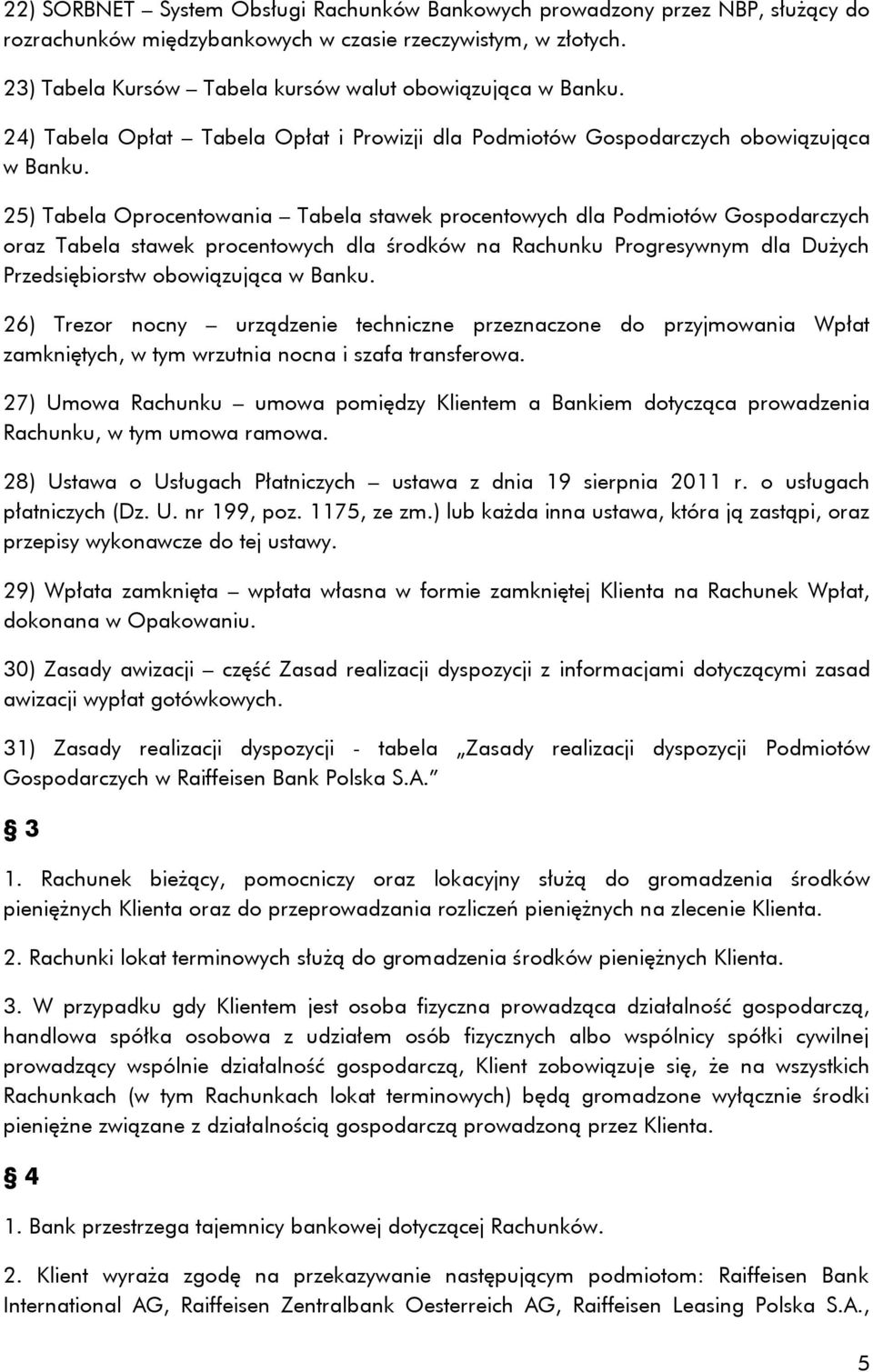 22) SORBNET – System Obsługi Rachunków Bankowych prowadzony przez NBP, służący do rozrachunków międzybankowych w czasie rzeczywistym, w złotych.

23) Tabela Kursów – Tabela kursów walut obowiązująca w Banku.

24) Tabela Opłat – Tabela Opłat i Prowizji dla Podmiotów Gospodarczych obowiązująca w Banku.

25) Tabela Oprocentowania – Tabela stawek procentowych dla Podmiotów Gospodarczych oraz Tabela stawek procentowych dla środków na Rachunku Progresywnym dla Dużych Przedsiębiorstw obowiązująca w Banku.

26) Trezor nocny – urządzenie techniczne przeznaczone do przyjmowania Wpłat zamkniętych, w tym wrzutnia nocna i szafa transferowa.

27) Umowa Rachunku – umowa pomiędzy Klientem a Bankiem dotycząca prowadzenia Rachunku, w tym umowa ramowa.

28) Ustawa o Usługach Płatniczych – ustawa z dnia 19 sierpnia 2011 r. o usługach płatniczych (Dz. U. nr 199, poz. 1175, ze zm.) lub każda inna ustawa, która ją zastąpi, oraz przepisy wykonawcze do tej ustawy.

29) Wpłata zamknięta – wpłata własna w formie zamkniętej Klienta na Rachunek Wpłat, dokonana w Opakowaniu.

30) Zasady awizacji – część Zasad realizacji dyspozycji z informacjami dotyczącymi zasad awizacji wypłat gotówkowych.

31) Zasady realizacji dyspozycji - tabela „Zasady realizacji dyspozycji Podmiotów Gospodarczych w Raiffeisen Bank Polska S.A.”

§ 3

1. Rachunek bieżący, pomocniczy oraz lokacyjny służą do gromadzenia środków pieniężnych Klienta oraz do przeprowadzania rozliczeń pieniężnych na zlecenie Klienta.

2. Rachunki lokat terminowych służą do gromadzenia środków pieniężnych Klienta.

3. W przypadku gdy Klientem jest osoba fizyczna prowadząca działalność gospodarczą, handlowa spółka osobowa z udziałem osób fizycznych albo wspólnicy spółki cywilnej prowadzący wspólnie działalność gospodarczą, Klient zobowiązuje się, że na wszystkich Rachunkach (w tym Rachunkach lokat terminowych) będą gromadzone wyłącznie środki pieniężne związane z działalnością gospodarczą prowadzoną przez Klienta.

§ 4

1. Bank przestrzega tajemnicy bankowej dotyczącej Rachunków.

2. Klient wyraża zgodę na przekazywanie następującym podmiotom: Raiffeisen Bank International AG, Raiffeisen Zentralbank Oesterreich AG, Raiffeisen Leasing Polska S.A.,

5